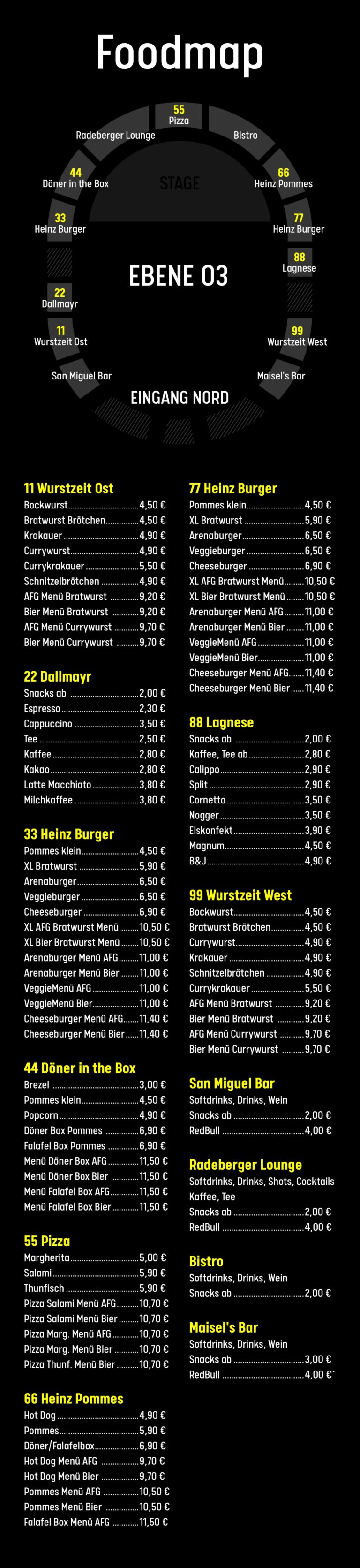 Foodmap

55
Pizza

Radeberger Lounge

Bistro

44
Döner in the Box

STAGE

66
Heinz Pommes

33
Heinz Burger

77
Heinz Burger

88
Lagnese

EBENE 03

22
Dallmayr

11
Wurstzeit Ost

99
Wurstzeit West

San Miguel Bar

Maisel's Bar

EINGANG NORD

11 Wurstzeit Ost
Bockwurst 4,50 €
Bratwurst Brötchen 4,50 €
Krakauer 4,90 €
Currywurst 4,90 €
Currykrakauer 5,50 €
Schnitzelbrötchen 4,90 €
AFG Menü Bratwurst 9,20 €
Bier Menü Bratwurst 9,20 €
AFG Menü Currywurst 9,70 €
Bier Menü Currywurst 9,70 €

22 Dallmayr
Snacks ab 2,00 €
Espresso 2,30 €
Cappuccino 3,50 €
Tee 2,50 €
Kaffee 2,80 €
Kakao 2,80 €
Latte Macchiato 3,80 €
Milchkaffee 3,80 €

33 Heinz Burger
Pommes klein 4,50 €
XL Bratwurst 5,90 €
Arenaburger 6,50 €
Veggieburger 6,50 €
Cheeseburger 6,90 €
XL AFG Bratwurst Menü 10,50 €
XL Bier Bratwurst Menü 10,50 €
Arenaburger Menü AFG 11,00 €
Arenaburger Menü Bier 11,00 €
VeggieMenü AFG 11,00 €
VeggieMenü Bier 11,00 €
Cheeseburger Menü AFG 11,40 €
Cheeseburger Menü Bier 11,40 €

44 Döner in the Box
Brezel 3,00 €
Pommes klein 4,50 €
Popcorn 4,90 €
Döner Box Pommes 6,90 €
Falafel Box Pommes 6,90 €
Menü Döner Box AFG 11,50 €
Menü Döner Box Bier 11,50 €
Menü Falafel Box AFG 11,50 €
Menü Falafel Box Bier 11,50 €

55 Pizza
Margherita 5,00 €
Salami 5,90 €
Thunfisch 5,90 €
Pizza Salami Menü AFG 10,70 €
Pizza Salami Menü Bier 10,70 €
Pizza Marg. Menü AFG 10,70 €
Pizza Marg. Menü Bier 10,70 €
Pizza Thunf. Menü Bier 10,70 €

66 Heinz Pommes
Hot Dog 4,90 €
Pommes 5,90 €
Döner/Falafelbox 6,90 €
Hot Dog Menü AFG 9,70 €
Hot Dog Menü Bier 9,70 €
Pommes Menü AFG 10,50 €
Pommes Menü Bier 10,50 €
Falafel Box Menü AFG 11,50 €

77 Heinz Burger
Pommes klein 4,50 €
XL Bratwurst 5,90 €
Arenaburger 6,50 €
Veggieburger 6,50 €
Cheeseburger 6,90 €
XL AFG Bratwurst Menü 10,50 €
XL Bier Bratwurst Menü 10,50 €
Arenaburger Menü AFG 11,00 €
Arenaburger Menü Bier 11,00 €
VeggieMenü AFG 11,00 €
VeggieMenü Bier 11,00 €
Cheeseburger Menü AFG 11,40 €
Cheeseburger Menü Bier 11,40 €

88 Lagnese
Snacks ab 2,00 €
Kaffee, Tee ab 2,80 €
Calippo 2,90 €
Split 2,90 €
Cornetto 3,50 €
Nogger 3,50 €
Eiskonfekt 3,90 €
Magnum 4,50 €
B&J 4,90 €

99 Wurstzeit West
Bockwurst 4,50 €
Bratwurst Brötchen 4,50 €
Currywurst 4,90 €
Krakauer 4,90 €
Schnitzelbrötchen 4,90 €
Currykrakauer 5,50 €
AFG Menü Bratwurst 9,20 €
Bier Menü Bratwurst 9,20 €
AFG Menü Currywurst 9,70 €
Bier Menü Currywurst 9,70 €

San Miguel Bar
Softdrinks, Drinks, Wein
Snacks ab 2,00 €
RedBull 4,00 €

Radeberger Lounge
Softdrinks, Drinks, Shots, Cocktails
Kaffee, Tee
Snacks ab 2,00 €
RedBull 4,00 €

Bistro
Softdrinks, Drinks, Wein
Snacks ab 2,00 €

Maisel's Bar
Softdrinks, Drinks, Wein
Snacks ab 3,00 €
RedBull 4,00 €